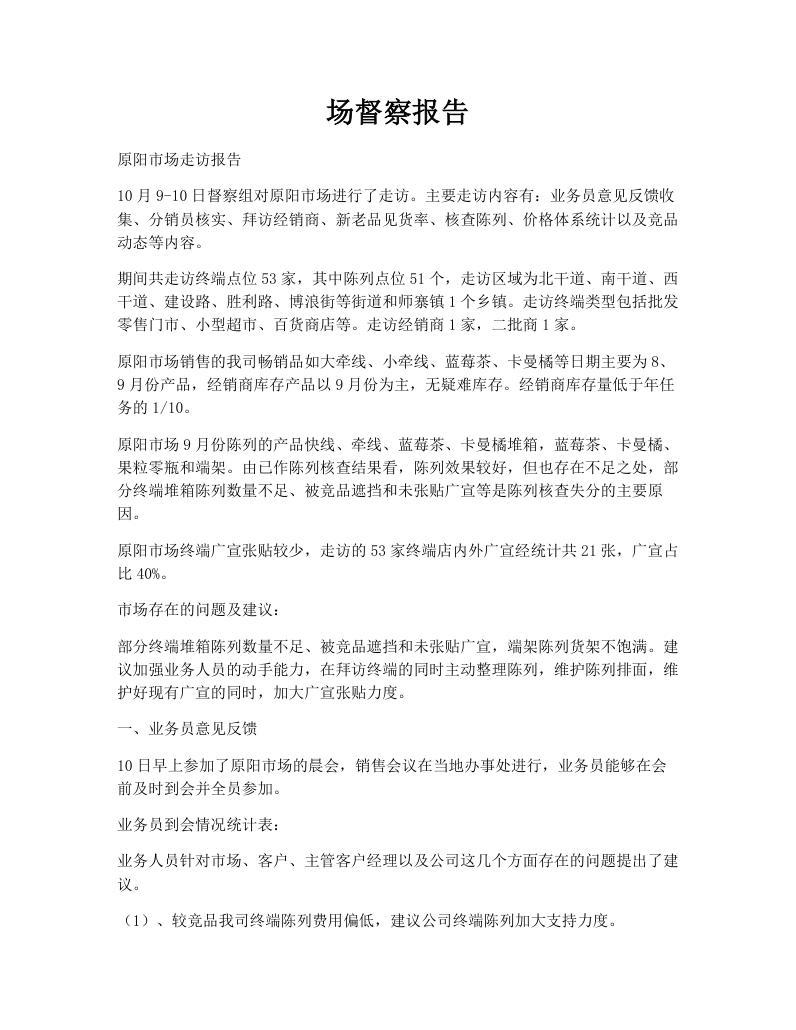 场督察报告

原阳市场走访报告

10 月 9-10 日督察组对原阳市场进行了走访。主要走访内容有：业务员意见反馈收集、分销员核实、拜访经销商、新老品见货率、核查陈列、价格体系统计以及竞品动态等内容。

期间共走访终端点位 53 家，其中陈列点位 51 个，走访区域为北干道、南干道、西干道、建设路、胜利路、博浪街等街道和师寨镇 1 个乡镇。走访终端类型包括批发零售门市、小型超市、百货商店等。走访经销商 1 家，二批商 1 家。

原阳市场销售的我司畅销品如大牵线、小牵线、蓝莓茶、卡曼橘等日期主要为 8、9 月份产品，经销商库存产品以 9 月份为主，无疑难库存。经销商库存量低于年任务的 1/10。

原阳市场 9 月份陈列的产品快线、牵线、蓝莓茶、卡曼橘堆箱，蓝莓茶、卡曼橘、果粒零瓶和端架。由已作陈列核查结果看，陈列效果较好，但也存在不足之处，部分终端堆箱陈列数量不足、被竞品遮挡和未张贴广宣等是陈列核查失分的主要原因。

原阳市场终端广宣张贴较少，走访的 53 家终端店内外广宣经统计共 21 张，广宣占比 40%。

市场存在的问题及建议：

部分终端堆箱陈列数量不足、被竞品遮挡和未张贴广宣，端架陈列货架不饱满。建议加强业务人员的动手能力，在拜访终端的同时主动整理陈列，维护陈列排面，维护好现有广宣的同时，加大广宣张贴力度。

一、业务员意见反馈

10 日早上参加了原阳市场的晨会，销售会议在当地办事处进行，业务员能够在会前及时到会并全员参加。

业务员到会情况统计表：

业务人员针对市场、客户、主管客户经理以及公司这几个方面存在的问题提出了建议。

（1）、较竞品我司终端陈列费用偏低，建议公司终端陈列加大支持力度。